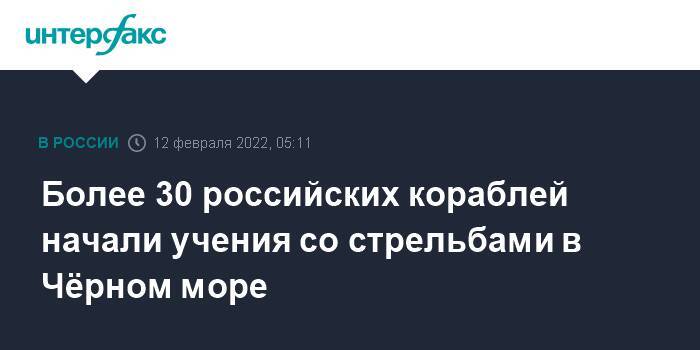 интерфакс

В РОССИИ 12 февраля 2022, 05:11

Более 30 российских кораблей начали учения со стрельбами в Чёрном море